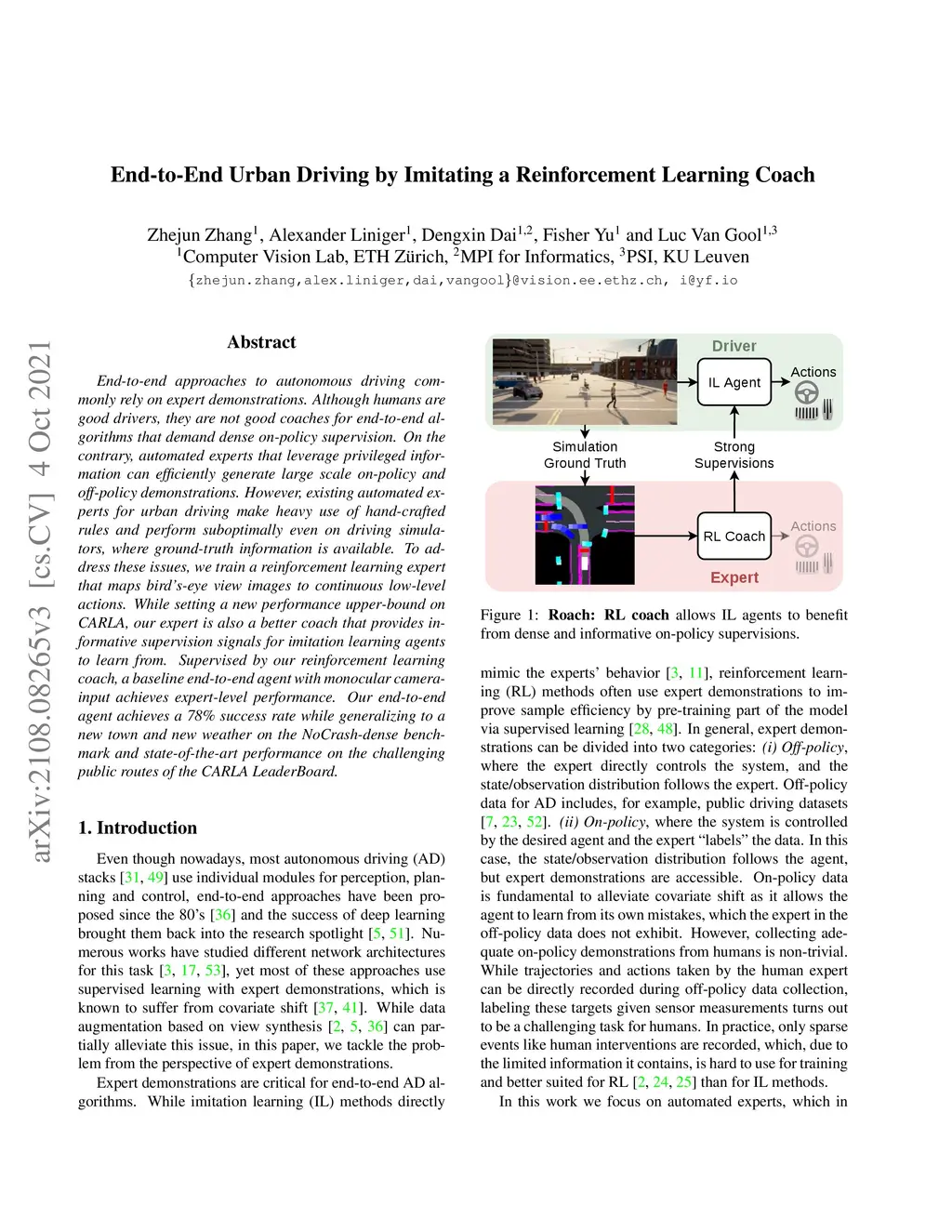 End-to-End Urban Driving by Imitating a Reinforcement Learning Coach

Zhejun Zhang$^1$, Alexander Liniger$^1$, Dengxin Dai$^{1,2}$, Fisher Yu$^1$ and Luc Van Gool$^{1,3}$
$^1$Computer Vision Lab, ETH Zürich, $^2$MPI for Informatics, $^3$PSI, KU Leuven
{zhejun.zhang,alex.liniger,dai,vangool}@vision.ee.ethz.ch, i@yf.io

arXiv:2108.08265v3 [cs.CV] 4 Oct 2021

Abstract

End-to-end approaches to autonomous driving commonly rely on expert demonstrations. Although humans are good drivers, they are not good coaches for end-to-end algorithms that demand dense on-policy supervision. On the contrary, automated experts that leverage privileged information can efficiently generate large scale on-policy and off-policy demonstrations. However, existing automated experts for urban driving make heavy use of hand-crafted rules and perform suboptimally even on driving simulators, where ground-truth information is available. To address these issues, we train a reinforcement learning expert that maps bird's-eye view images to continuous low-level actions. While setting a new performance upper-bound on CARLA, our expert is also a better coach that provides informative supervision signals for imitation learning agents to learn from. Supervised by our reinforcement learning coach, a baseline end-to-end agent with monocular camera-input achieves expert-level performance. Our end-to-end agent achieves a 78% success rate while generalizing to a new town and new weather on the NoCrash-dense benchmark and state-of-the-art performance on the challenging public routes of the CARLA LeaderBoard.

1. Introduction

Even though nowadays, most autonomous driving (AD) stacks [31, 49] use individual modules for perception, planning and control, end-to-end approaches have been proposed since the 80's [36] and the success of deep learning brought them back into the research spotlight [5, 51]. Numerous works have studied different network architectures for this task [3, 17, 53], yet most of these approaches use supervised learning with expert demonstrations, which is known to suffer from covariate shift [37, 41]. While data augmentation based on view synthesis [2, 5, 36] can partially alleviate this issue, in this paper, we tackle the problem from the perspective of expert demonstrations.

Expert demonstrations are critical for end-to-end AD algorithms. While imitation learning (IL) methods directly

Driver
IL Agent
Actions
Simulation Ground Truth
Strong Supervisions
RL Coach
Actions
Expert

Figure 1: Roach: RL coach allows IL agents to benefit from dense and informative on-policy supervisions.

mimic the experts' behavior [3, 11], reinforcement learning (RL) methods often use expert demonstrations to improve sample efficiency by pre-training part of the model via supervised learning [28, 48]. In general, expert demonstrations can be divided into two categories: (i) Off-policy, where the expert directly controls the system, and the state/observation distribution follows the expert. Off-policy data for AD includes, for example, public driving datasets [7, 23, 52]. (ii) On-policy, where the system is controlled by the desired agent and the expert "labels" the data. In this case, the state/observation distribution follows the agent, but expert demonstrations are accessible. On-policy data is fundamental to alleviate covariate shift as it allows the agent to learn from its own mistakes, which the expert in the off-policy data does not exhibit. However, collecting adequate on-policy demonstrations from humans is non-trivial. While trajectories and actions taken by the human expert can be directly recorded during off-policy data collection, labeling these targets given sensor measurements turns out to be a challenging task for humans. In practice, only sparse events like human interventions are recorded, which, due to the limited information it contains, is hard to use for training and better suited for RL [2, 24, 25] than for IL methods.

In this work we focus on automated experts, which in